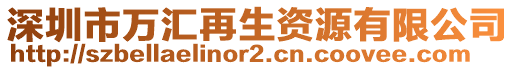 深圳市万汇再生资源有限公司
http://szbellaelinor2.cn.coovee.com